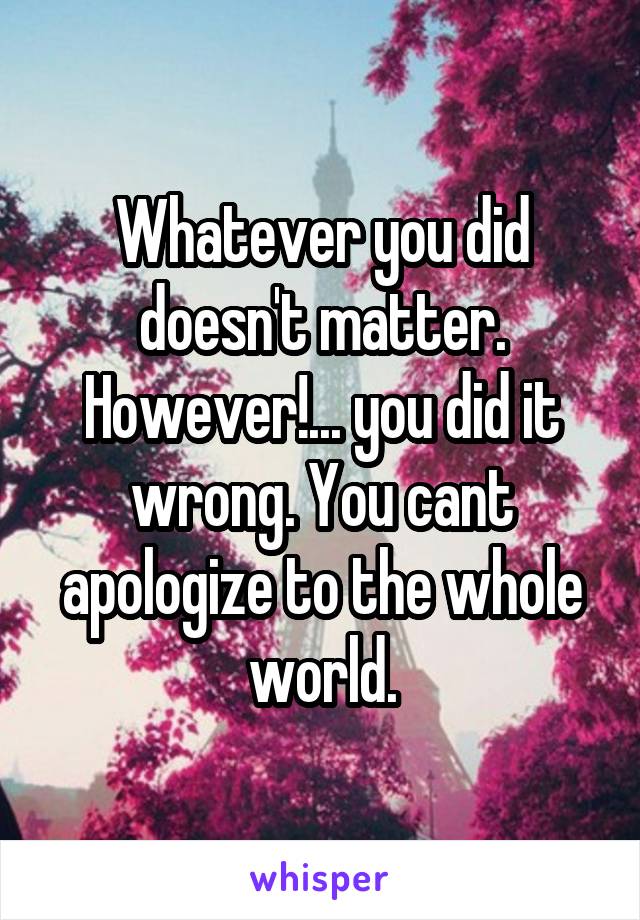 Whatever you did doesn't matter. However!... you did it wrong. You cant apologize to the whole world.

whisper